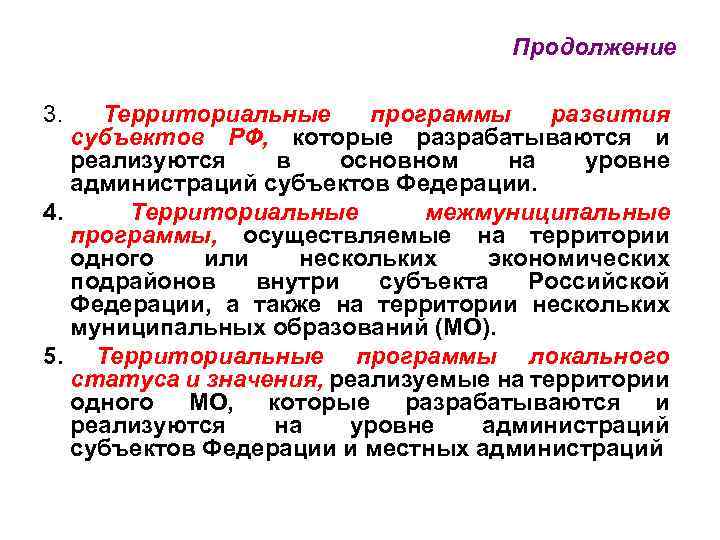 Продолжение

3. Территориальные программы развития субъектов РФ, которые разрабатываются и реализуются в основном на уровне администраций субъектов Федерации.

4. Территориальные межмуниципальные программы, осуществляемые на территории одного или нескольких экономических подрайонов внутри субъекта Российской Федерации, а также на территории нескольких муниципальных образований (МО).

5. Территориальные программы локального статуса и значения, реализуемые на территории одного МО, которые разрабатываются и реализуются на уровне администраций субъектов Федерации и местных администраций